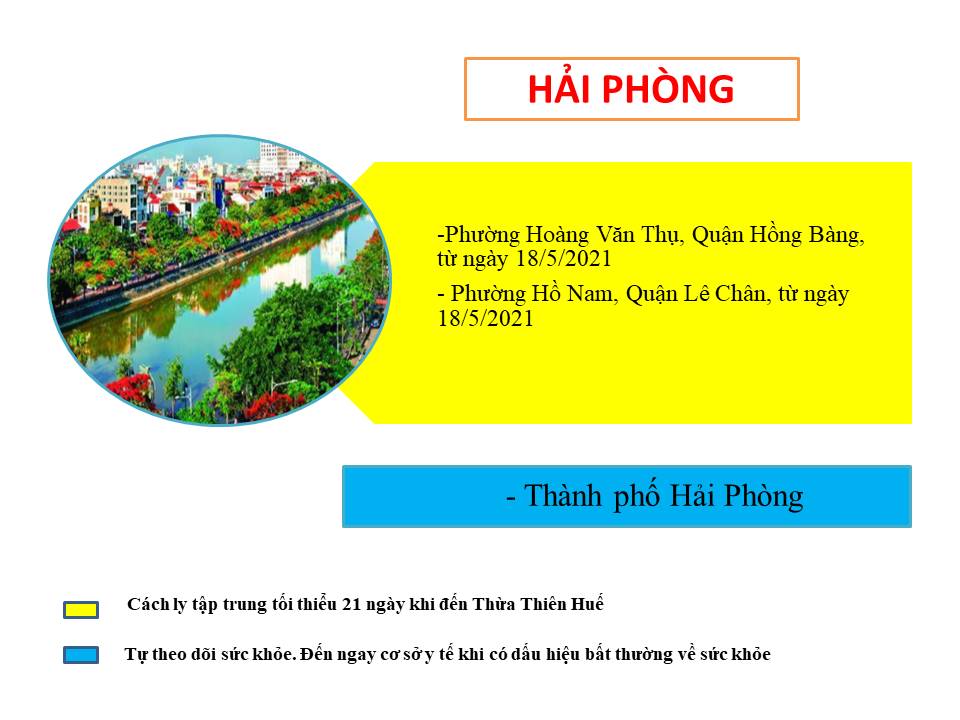 HẢI PHÒNG

-Phường Hoàng Văn Thụ, Quận Hồng Bàng, từ ngày 18/5/2021

- Phường Hồ Nam, Quận Lê Chân, từ ngày 18/5/2021

- Thành phố Hải Phòng

Cách ly tập trung tối thiểu 21 ngày khi đến Thừa Thiên Huế

Tự theo dõi sức khỏe. Đến ngay cơ sở y tế khi có dấu hiệu bất thường về sức khỏe